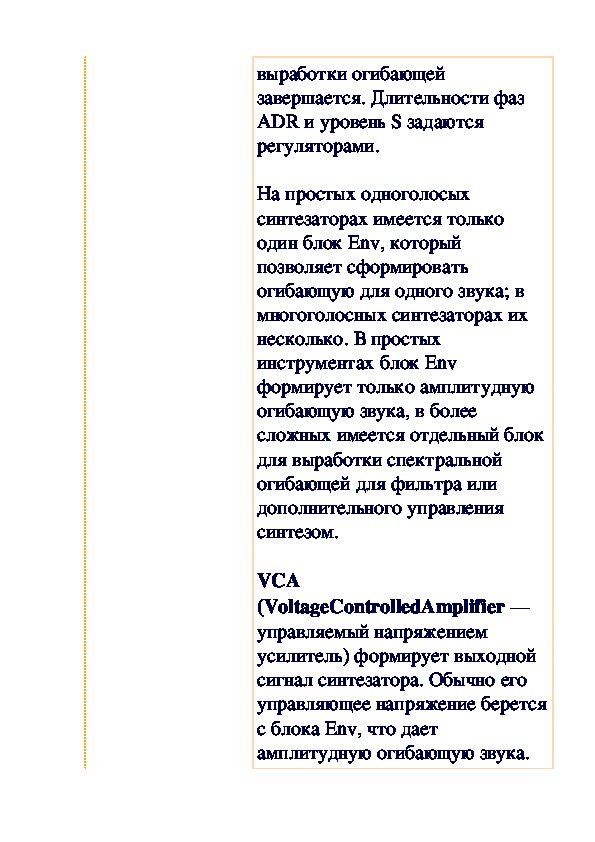 выработки огибающей завершается. Длительности фаз ADR и уровень S задаются регуляторами.

На простых одноголосых синтезаторах имеется только один блок Env, который позволяет сформировать огибающую для одного звука; в многоголосных синтезаторах их несколько. В простых инструментах блок Env формирует только амплитудную огибающую звука, в более сложных имеется отдельный блок для выработки спектральной огибающей для фильтра или дополнительного управления синтезом.

VCA (VoltageControlledAmplifier — управляемый напряжением усилитель) формирует выходной сигнал синтезатора. Обычно его управляющее напряжение берется с блока Env, что дает амплитудную огибающую звука.